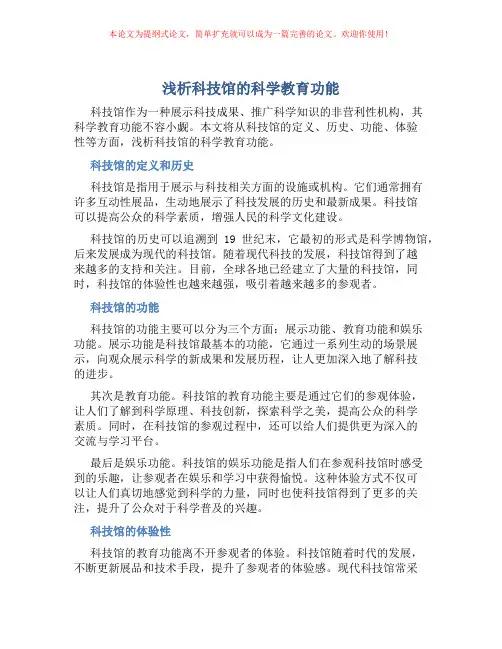 本论文为提纲式论文，简单扩充就可以成为一篇完善的论文。欢迎你使用！

浅析科技馆的科学教育功能

科技馆作为一种展示科技成果、推广科学知识的非营利性机构，其科学教育功能不容小觑。本文将从科技馆的定义、历史、功能、体验性等方面，浅析科技馆的科学教育功能。

科技馆的定义和历史

科技馆是指用于展示与科技相关方面的设施或机构。它们通常拥有许多互动性展品，生动地展示了科技发展的历史和最新成果。科技馆可以提高公众的科学素质，增强人民的科学文化建设。

科技馆的历史可以追溯到 19 世纪末，它最初的形式是科学博物馆，后来发展成为现代的科技馆。随着现代科技的发展，科技馆得到了越来越多的支持和关注。目前，全球各地已经建立了大量的科技馆，同时，科技馆的体验性也越来越强，吸引着越来越多的参观者。

科技馆的功能

科技馆的功能主要可以分为三个方面：展示功能、教育功能和娱乐功能。展示功能是科技馆最基本的功能，它通过一系列生动的场景展示，向观众展示科学的新成果和发展历程，让人更加深入地了解科技的进步。

其次是教育功能。科技馆的教育功能主要是通过它们的参观体验，让人们了解到科学原理、科技创新，探索科学之美，提高公众的科学素质。同时，在科技馆的参观过程中，还可以给人们提供更为深入的交流与学习平台。

最后是娱乐功能。科技馆的娱乐功能是指人们在参观科技馆时感受到的乐趣，让参观者在娱乐和学习中获得愉悦。这种体验方式不仅可以让人们真切地感觉到科学的力量，同时也使科技馆得到了更多的关注，提升了公众对于科学普及的兴趣。

科技馆的体验性

科技馆的教育功能离不开参观者的体验。科技馆随着时代的发展，不断更新展品和技术手段，提升了参观者的体验感。现代科技馆常采